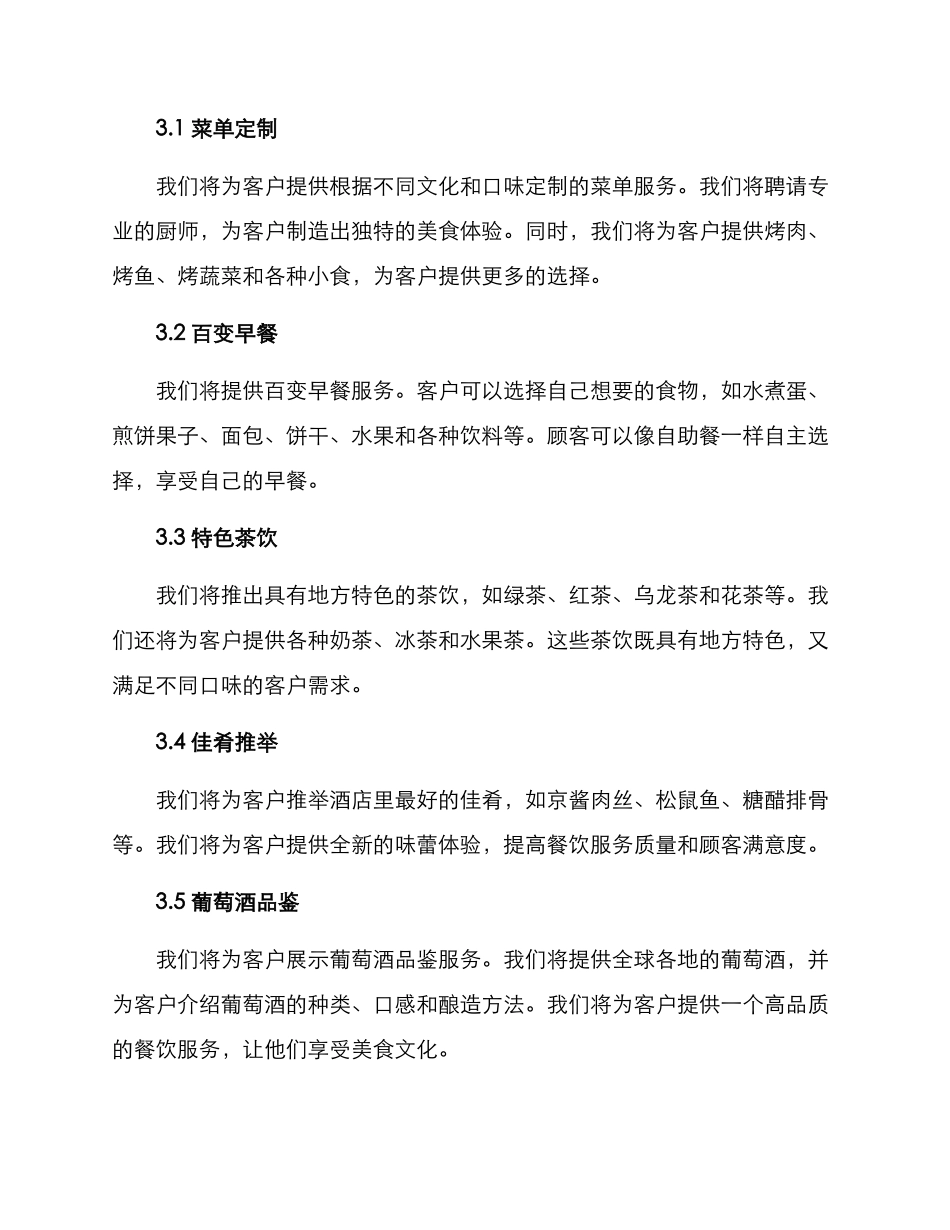 3.1 菜单定制

我们将为客户提供根据不同文化和口味定制的菜单服务。我们将聘请专业的厨师，为客户制造出独特的美食体验。同时，我们将为客户提供烤肉、烤鱼、烤蔬菜和各种小食，为客户提供更多的选择。

3.2 百变早餐

我们将提供百变早餐服务。客户可以选择自己想要的食物，如水煮蛋、煎饼果子、面包、饼干、水果和各种饮料等。顾客可以像自助餐一样自主选择，享受自己的早餐。

3.3 特色茶饮

我们将推出具有地方特色的茶饮，如绿茶、红茶、乌龙茶和花茶等。我们还将为客户提供各种奶茶、冰茶和水果茶。这些茶饮既具有地方特色，又满足不同口味的客户需求。

3.4 佳肴推举

我们将为客户推举酒店里最好的佳肴，如京酱肉丝、松鼠鱼、糖醋排骨等。我们将为客户提供全新的味蕾体验，提高餐饮服务质量和顾客满意度。

3.5 葡萄酒品鉴

我们将为客户展示葡萄酒品鉴服务。我们将提供全球各地的葡萄酒，并为客户介绍葡萄酒的种类、口感和酿造方法。我们将为客户提供一个高品质的餐饮服务，让他们享受美食文化。